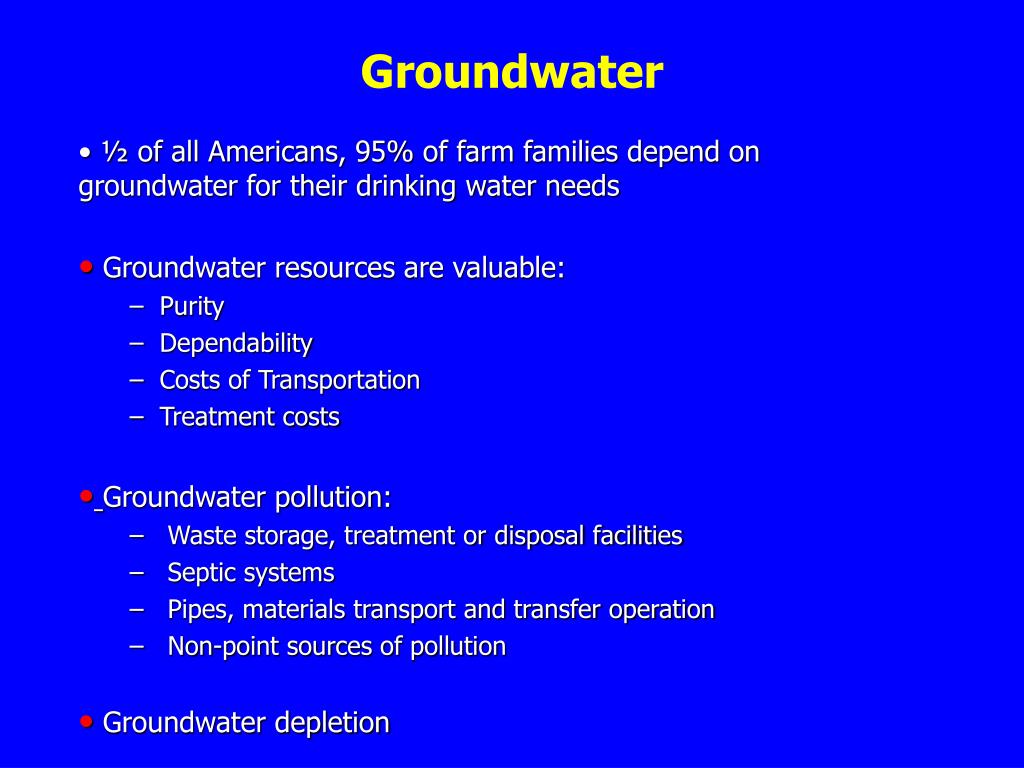 Groundwater

• ½ of all Americans, 95% of farm families depend on groundwater for their drinking water needs

• Groundwater resources are valuable:
– Purity
– Dependability
– Costs of Transportation
– Treatment costs

• Groundwater pollution:
– Waste storage, treatment or disposal facilities
– Septic systems
– Pipes, materials transport and transfer operation
– Non-point sources of pollution

• Groundwater depletion